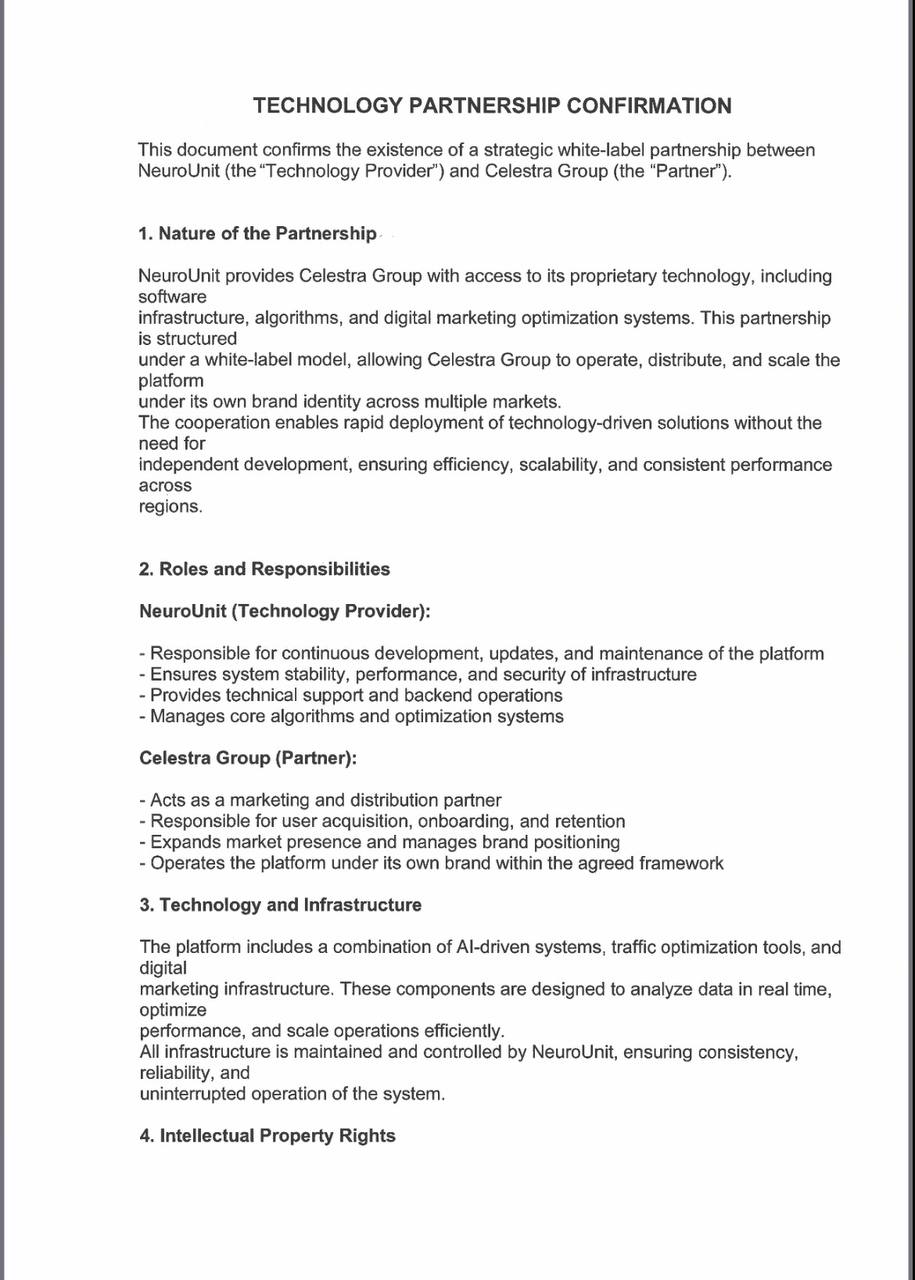 TECHNOLOGY PARTNERSHIP CONFIRMATION

This document confirms the existence of a strategic white-label partnership between NeuroUnit (the "Technology Provider") and Celestra Group (the "Partner").

1. Nature of the Partnership

NeuroUnit provides Celestra Group with access to its proprietary technology, including software infrastructure, algorithms, and digital marketing optimization systems. This partnership is structured under a white-label model, allowing Celestra Group to operate, distribute, and scale the platform under its own brand identity across multiple markets.
The cooperation enables rapid deployment of technology-driven solutions without the need for independent development, ensuring efficiency, scalability, and consistent performance across regions.

2. Roles and Responsibilities

NeuroUnit (Technology Provider):

- Responsible for continuous development, updates, and maintenance of the platform
- Ensures system stability, performance, and security of infrastructure
- Provides technical support and backend operations
- Manages core algorithms and optimization systems

Celestra Group (Partner):

- Acts as a marketing and distribution partner
- Responsible for user acquisition, onboarding, and retention
- Expands market presence and manages brand positioning
- Operates the platform under its own brand within the agreed framework

3. Technology and Infrastructure

The platform includes a combination of AI-driven systems, traffic optimization tools, and digital marketing infrastructure. These components are designed to analyze data in real time, optimize performance, and scale operations efficiently.
All infrastructure is maintained and controlled by NeuroUnit, ensuring consistency, reliability, and uninterrupted operation of the system.

4. Intellectual Property Rights